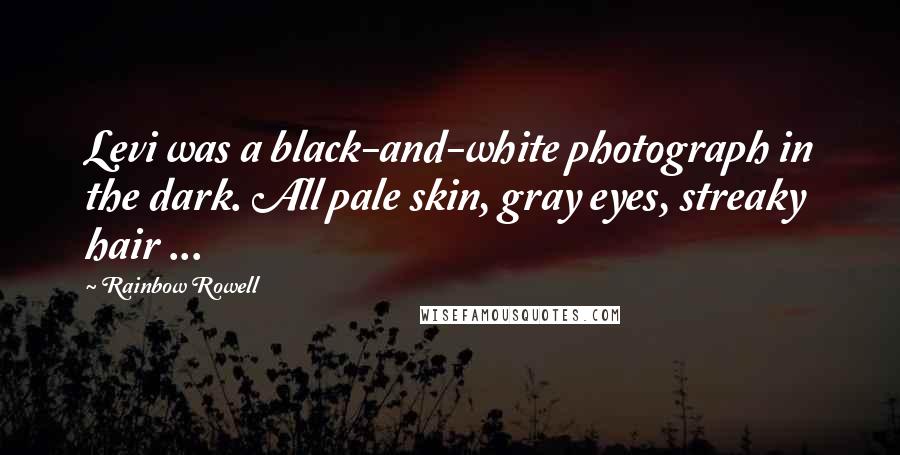 Levi was a black-and-white photograph in the dark. All pale skin, gray eyes, streaky hair ...

~ Rainbow Rowell

WISEFAMOUSQUOTES.COM